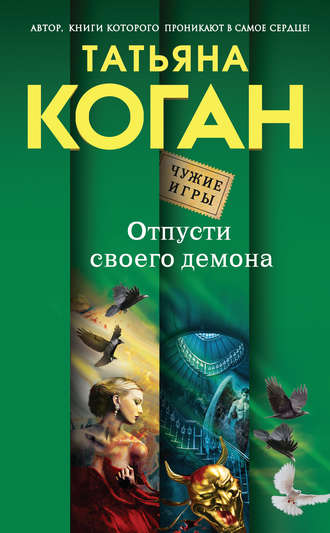 АВТОР, КНИГИ КОТОРОГО ПРОНИКАЮТ В САМОЕ СЕРДЦЕ!

ТАТЬЯНА
КОГАН

ЧУЖИЕ ИГРЫ

Отпусти своего демона